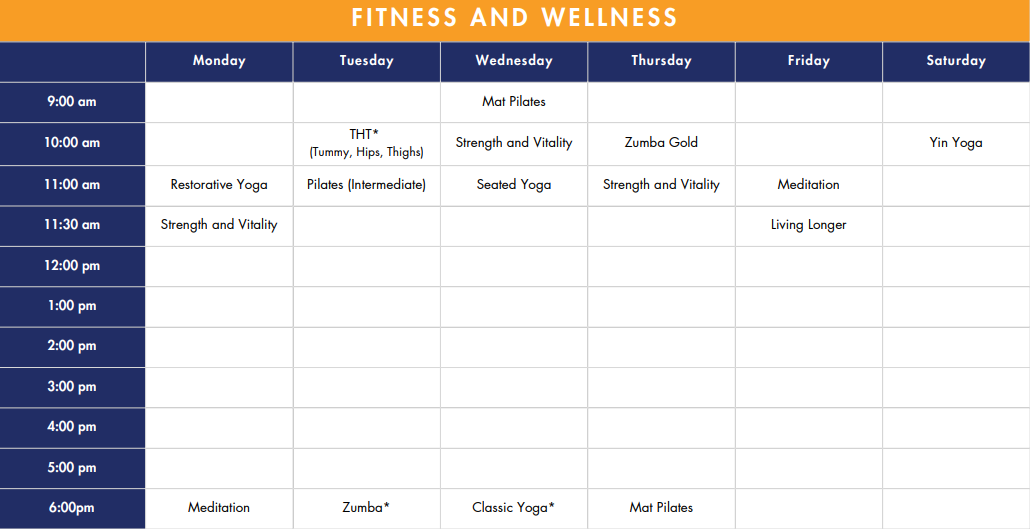 FITNESS AND WELLNESS

|  | Monday | Tuesday | Wednesday | Thursday | Friday | Saturday |
|---|---|---|---|---|---|---|
| 9:00 am |  |  | Mat Pilates |  |  |  |
| 10:00 am |  | THT* (Tummy, Hips, Thighs) | Strength and Vitality | Zumba Gold |  | Yin Yoga |
| 11:00 am | Restorative Yoga | Pilates (Intermediate) | Seated Yoga | Strength and Vitality | Meditation |  |
| 11:30 am | Strength and Vitality |  |  |  | Living Longer |  |
| 12:00 pm |  |  |  |  |  |  |
| 1:00 pm |  |  |  |  |  |  |
| 2:00 pm |  |  |  |  |  |  |
| 3:00 pm |  |  |  |  |  |  |
| 4:00 pm |  |  |  |  |  |  |
| 5:00 pm |  |  |  |  |  |  |
| 6:00pm | Meditation | Zumba* | Classic Yoga* | Mat Pilates |  |  |